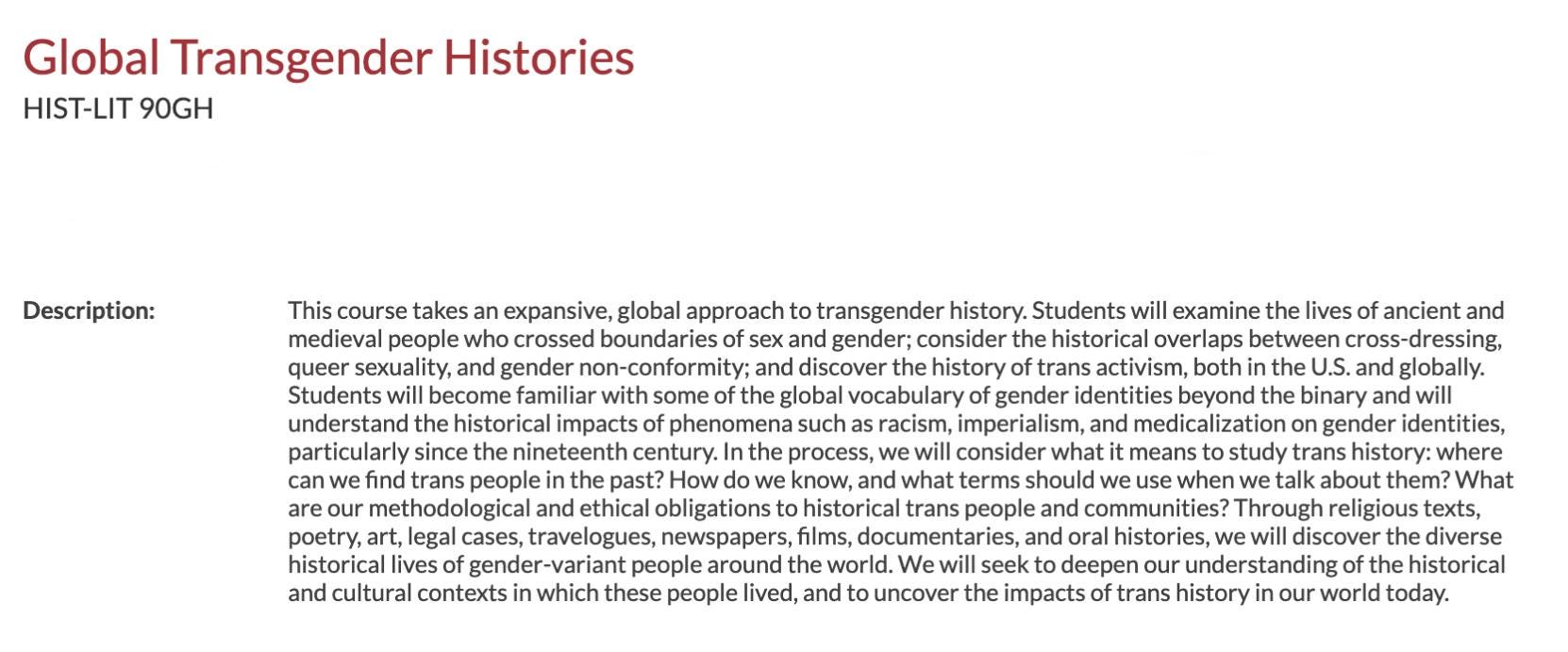 Global Transgender Histories
HIST-LIT 90GH

Description:

This course takes an expansive, global approach to transgender history. Students will examine the lives of ancient and medieval people who crossed boundaries of sex and gender; consider the historical overlaps between cross-dressing, queer sexuality, and gender non-conformity; and discover the history of trans activism, both in the U.S. and globally. Students will become familiar with some of the global vocabulary of gender identities beyond the binary and will understand the historical impacts of phenomena such as racism, imperialism, and medicalization on gender identities, particularly since the nineteenth century. In the process, we will consider what it means to study trans history: where can we find trans people in the past? How do we know, and what terms should we use when we talk about them? What are our methodological and ethical obligations to historical trans people and communities? Through religious texts, poetry, art, legal cases, travelogues, newspapers, films, documentaries, and oral histories, we will discover the diverse historical lives of gender-variant people around the world. We will seek to deepen our understanding of the historical and cultural contexts in which these people lived, and to uncover the impacts of trans history in our world today.